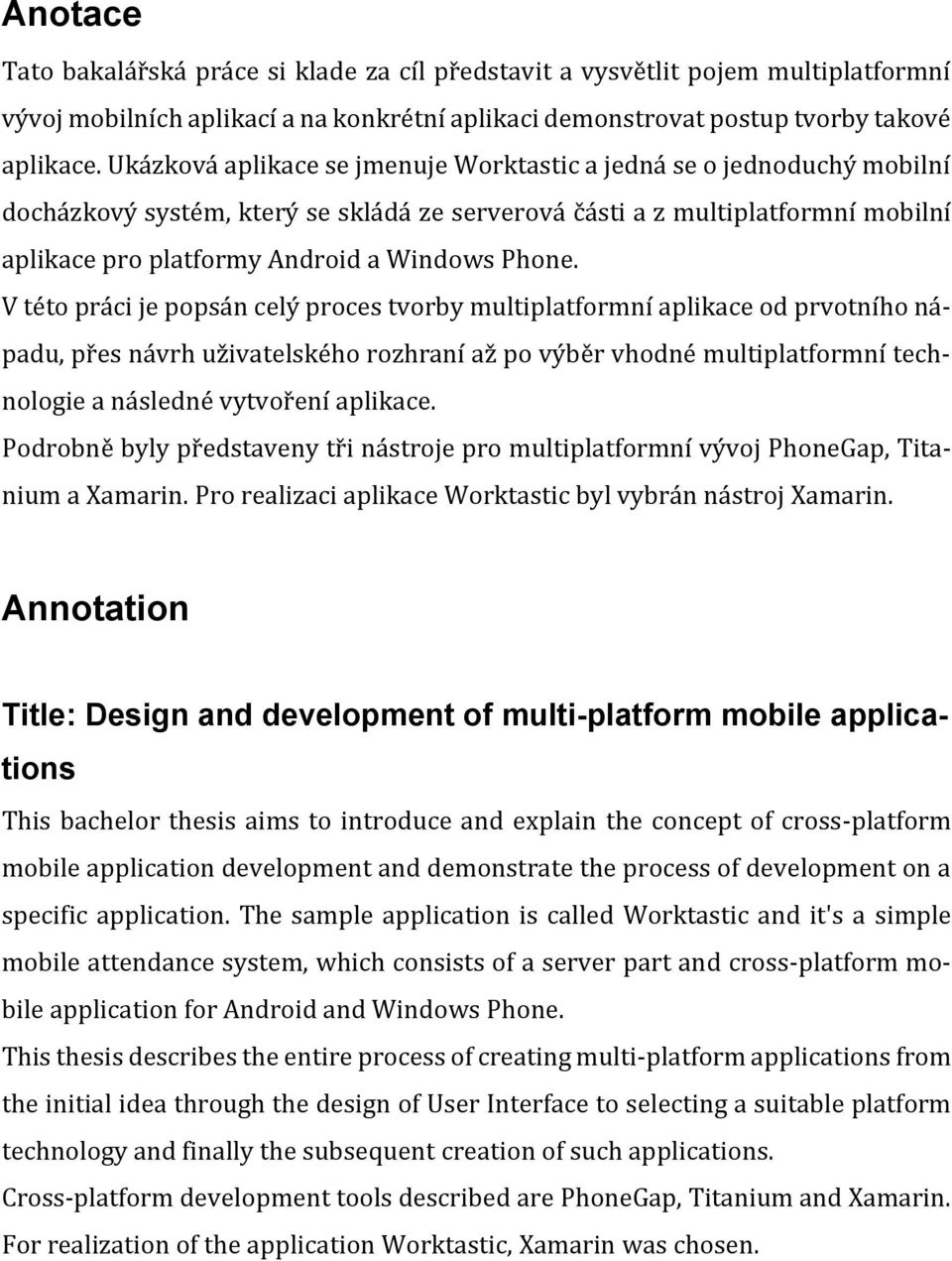 Anotace

Tato bakalářská práce si klade za cíl představit a vysvětlit pojem multiplatformní vývoj mobilních aplikací a na konkrétní aplikaci demonstrovat postup tvorby takové aplikace. Ukázková aplikace se jmenuje Worktastic a jedná se o jednoduchý mobilní docházkový systém, který se skládá ze serverová části a z multiplatformní mobilní aplikace pro platformy Android a Windows Phone.

V této práci je popsán celý proces tvorby multiplatformní aplikace od prvotního nápadu, přes návrh uživatelského rozhraní až po výběr vhodné multiplatformní technologie a následné vytvoření aplikace.

Podrobně byly představeny tři nástroje pro multiplatformní vývoj PhoneGap, Titanium a Xamarin. Pro realizaci aplikace Worktastic byl vybrán nástroj Xamarin.

Annotation

Title: Design and development of multi-platform mobile applications

This bachelor thesis aims to introduce and explain the concept of cross-platform mobile application development and demonstrate the process of development on a specific application. The sample application is called Worktastic and it's a simple mobile attendance system, which consists of a server part and cross-platform mobile application for Android and Windows Phone.

This thesis describes the entire process of creating multi-platform applications from the initial idea through the design of User Interface to selecting a suitable platform technology and finally the subsequent creation of such applications.

Cross-platform development tools described are PhoneGap, Titanium and Xamarin.

For realization of the application Worktastic, Xamarin was chosen.